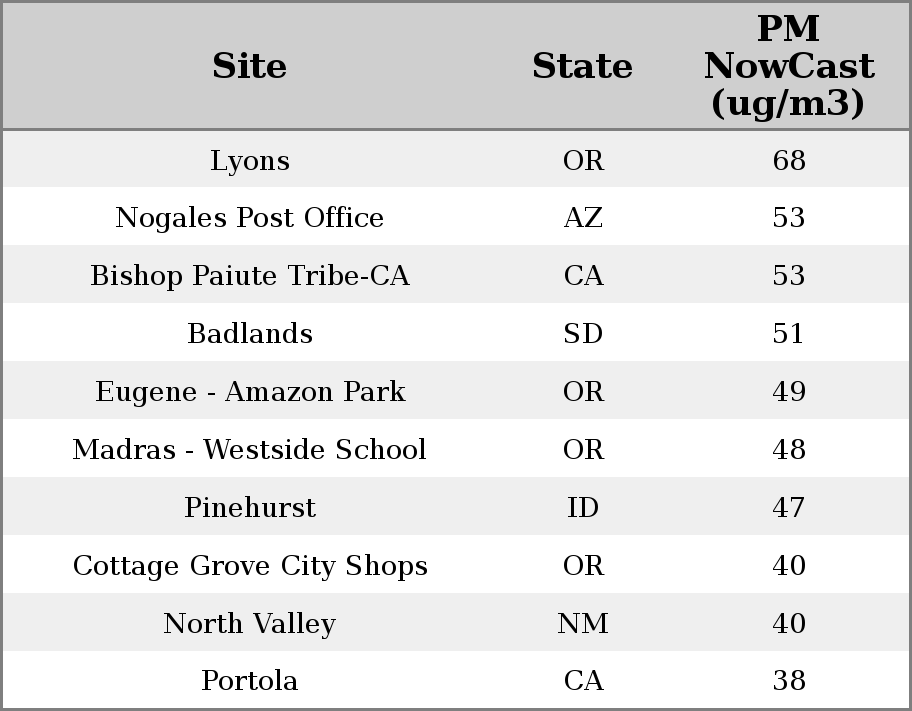 | Site | State | PM NowCast (ug/m3) |
|---|---|---|
| Lyons | OR | 68 |
| Nogales Post Office | AZ | 53 |
| Bishop Paiute Tribe-CA | CA | 53 |
| Badlands | SD | 51 |
| Eugene - Amazon Park | OR | 49 |
| Madras - Westside School | OR | 48 |
| Pinehurst | ID | 47 |
| Cottage Grove City Shops | OR | 40 |
| North Valley | NM | 40 |
| Portola | CA | 38 |